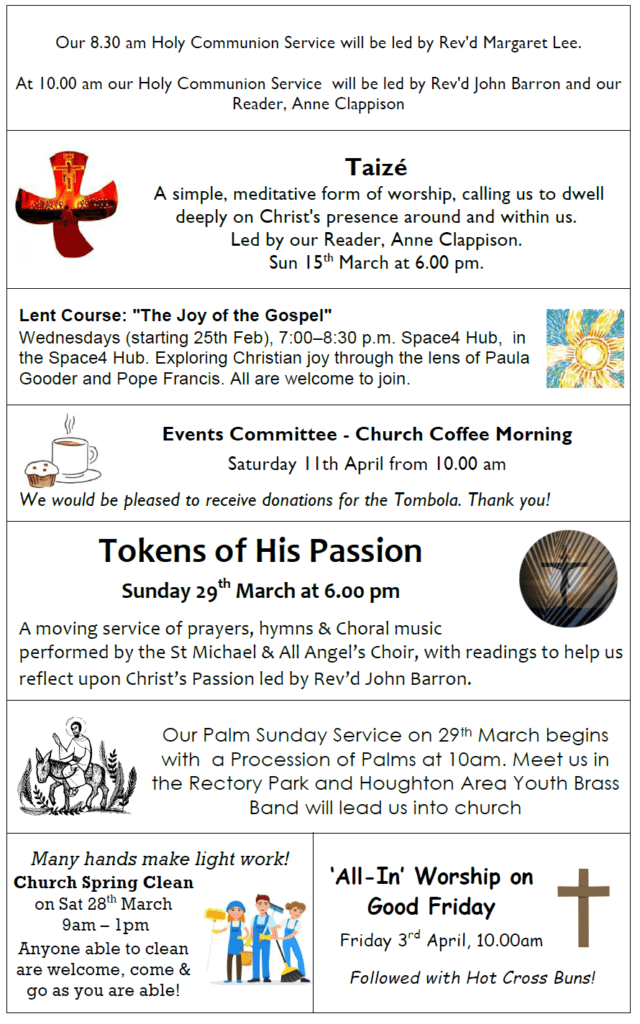 Our 8.30 am Holy Communion Service will be led by Rev'd Margaret Lee.

At 10.00 am our Holy Communion Service will be led by Rev'd John Barron and our Reader, Anne Clappison

Taizé

A simple, meditative form of worship, calling us to dwell deeply on Christ's presence around and within us. Led by our Reader, Anne Clappison. Sun 15$^{th}$ March at 6.00 pm.

Lent Course: "The Joy of the Gospel"

Wednesdays (starting 25th Feb), 7:00–8:30 p.m. Space4 Hub, in the Space4 Hub. Exploring Christian joy through the lens of Paula Gooder and Pope Francis. All are welcome to join.

Events Committee - Church Coffee Morning

Saturday 11th April from 10.00 am

We would be pleased to receive donations for the Tombola. Thank you!

Tokens of His Passion

Sunday 29$^{th}$ March at 6.00 pm

A moving service of prayers, hymns & Choral music performed by the St Michael & All Angel's Choir, with readings to help us reflect upon Christ's Passion led by Rev'd John Barron.

Our Palm Sunday Service on 29$^{th}$ March begins with a Procession of Palms at 10am. Meet us in the Rectory Park and Houghton Area Youth Brass Band will lead us into church

Many hands make light work!

Church Spring Clean

on Sat 28$^{th}$ March

9am – 1pm

Anyone able to clean are welcome, come & go as you are able!

'All-In' Worship on Good Friday

Friday 3$^{rd}$ April, 10.00am

Followed with Hot Cross Buns!